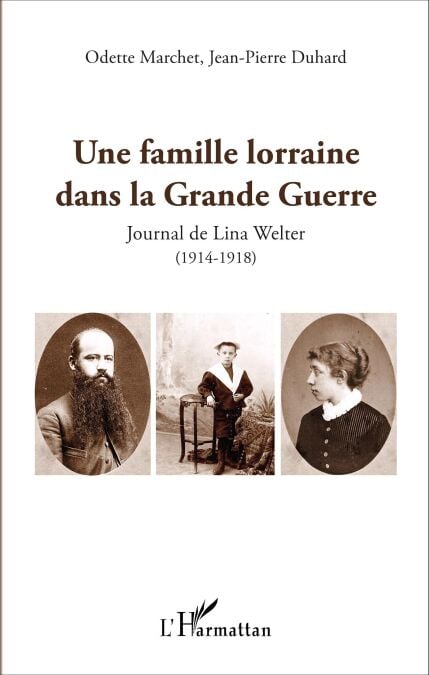 Odette Marchet, Jean-Pierre Duhard

Une famille lorraine dans la Grande Guerre

Journal de Lina Welter
(1914-1918)

L'Harmattan